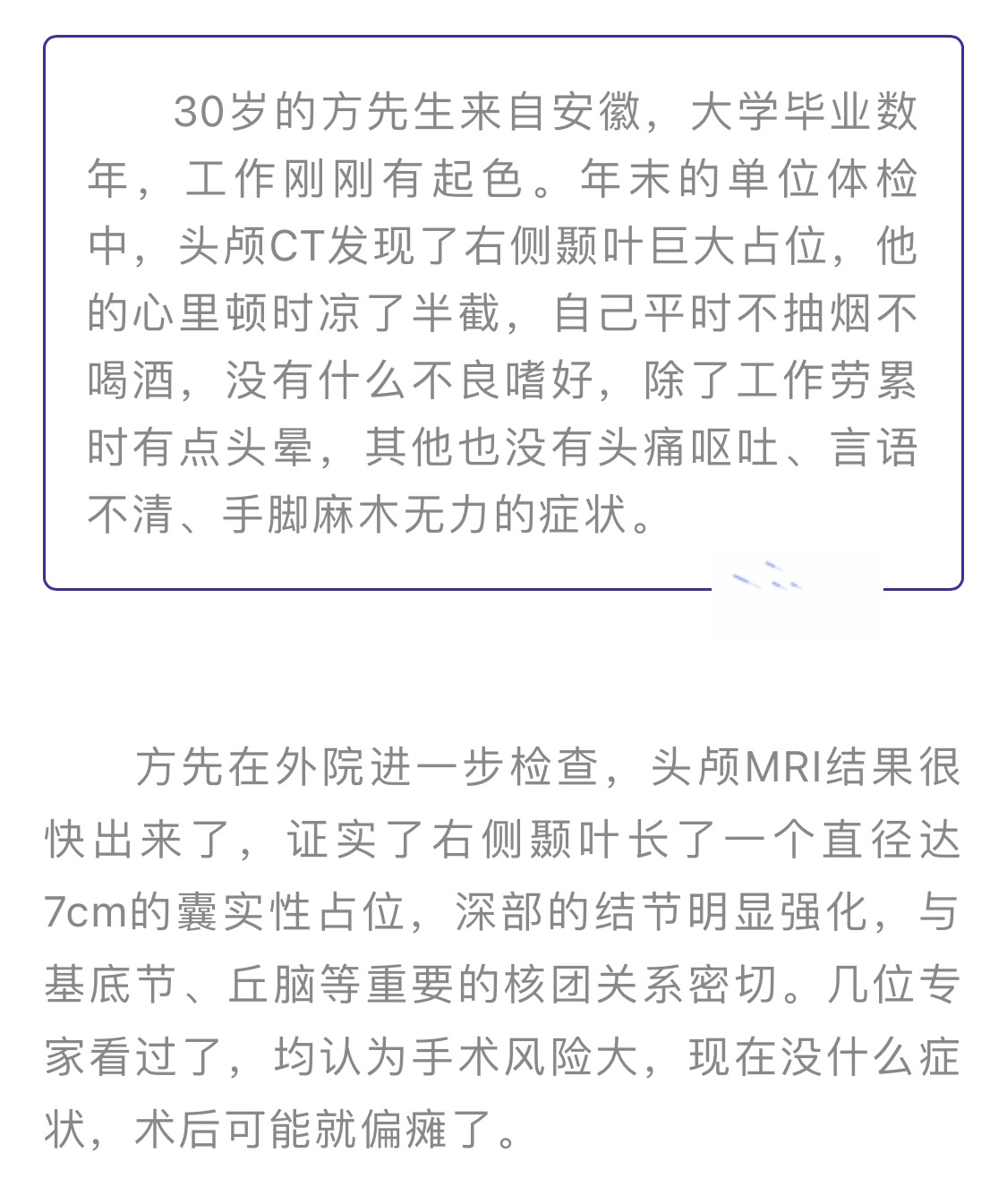 30岁的方先生来自安徽，大学毕业数年，工作刚刚有起色。年末的单位体检中，头颅CT发现了右侧颞叶巨大占位，他的心里顿时凉了半截，自己平时不抽烟不喝酒，没有什么不良嗜好，除了工作劳累时有点头晕，其他也没有头痛呕吐、言语不清、手脚麻木无力的症状。

方先在外院进一步检查，头颅MRI结果很快出来了，证实了右侧颞叶长了一个直径达7cm的囊实性占位，深部的结节明显强化，与基底节、丘脑等重要的核团关系密切。几位专家看过了，均认为手术风险大，现在没什么症状，术后可能就偏瘫了。